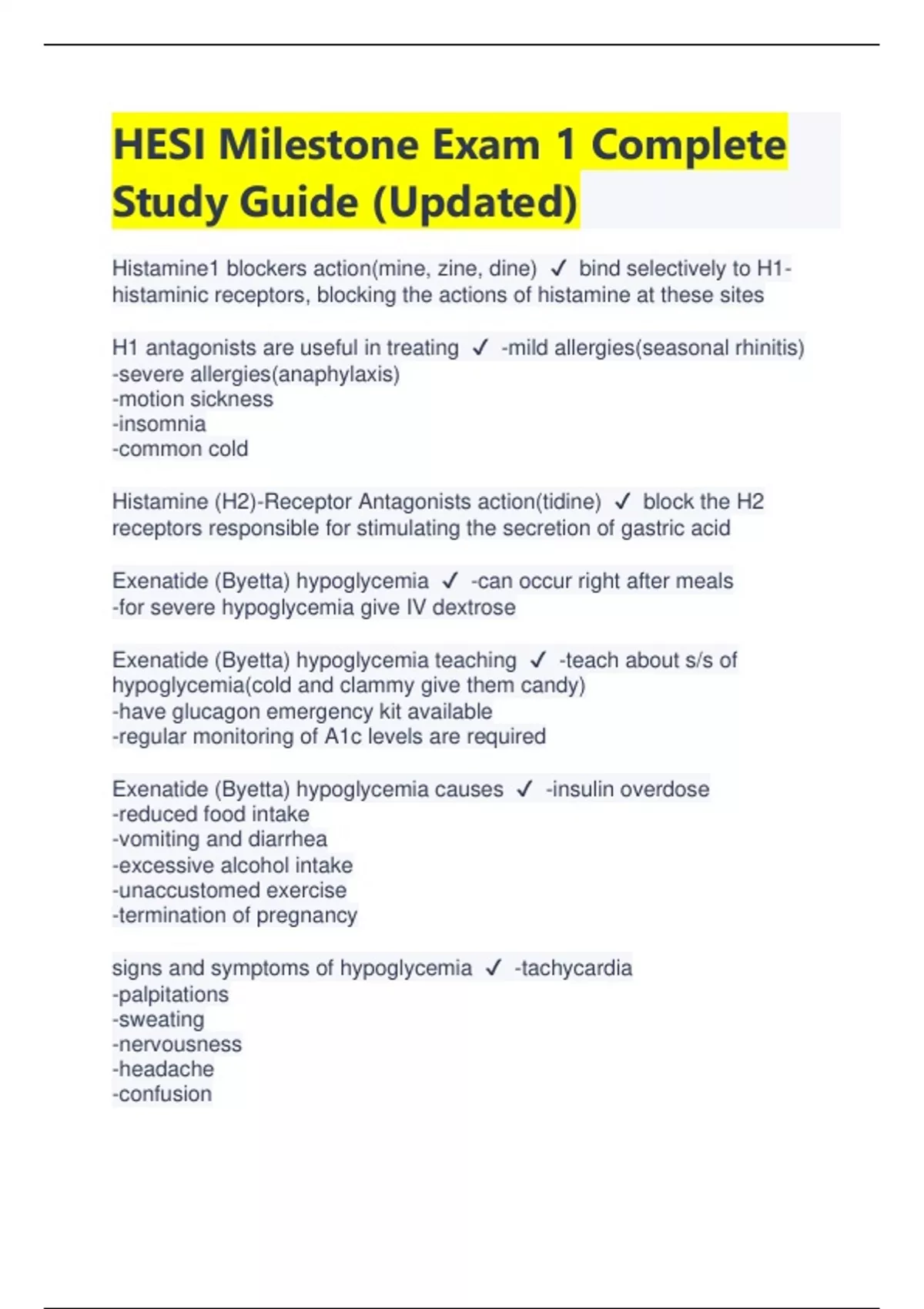 HESI Milestone Exam 1 Complete Study Guide (Updated)

Histamine1 blockers action(mine, zine, dine) ✓ bind selectively to H1-histaminic receptors, blocking the actions of histamine at these sites

H1 antagonists are useful in treating ✓ -mild allergies(seasonal rhinitis)
-severe allergies(anaphylaxis)
-motion sickness
-insomnia
-common cold

Histamine (H2)-Receptor Antagonists action(tidine) ✓ block the H2 receptors responsible for stimulating the secretion of gastric acid

Exenatide (Byetta) hypoglycemia ✓ -can occur right after meals
-for severe hypoglycemia give IV dextrose

Exenatide (Byetta) hypoglycemia teaching ✓ -teach about s/s of hypoglycemia(cold and clammy give them candy)
-have glucagon emergency kit available
-regular monitoring of A1c levels are required

Exenatide (Byetta) hypoglycemia causes ✓ -insulin overdose
-reduced food intake
-vomiting and diarrhea
-excessive alcohol intake
-unaccustomed exercise
-termination of pregnancy

signs and symptoms of hypoglycemia ✓ -tachycardia
-palpitations
-sweating
-nervousness
-headache
-confusion